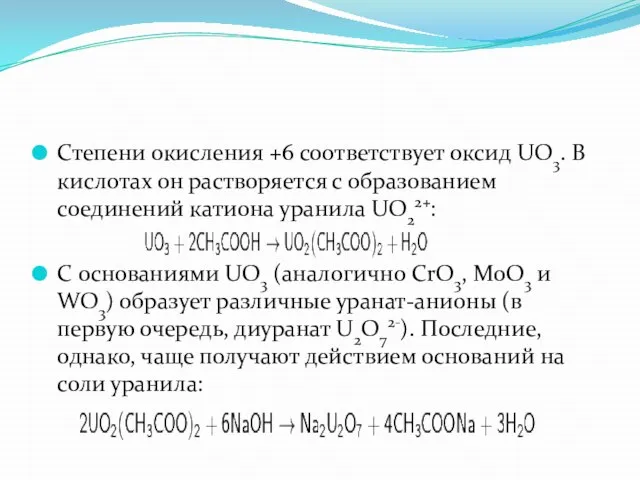 Степени окисления +6 соответствует оксид $UO_3$. В кислотах он растворяется с образованием соединений катиона уранила $UO_2^{2+}$:

$UO_3 + 2CH_3COOH \rightarrow UO_2(CH_3COO)_2 + H_2O$

С основаниями $UO_3$ (аналогично $CrO_3$, $MoO_3$ и $WO_3$) образует различные уранат-анионы (в первую очередь, диуранат $U_2O_7^{2-}$). Последние, однако, чаще получают действием оснований на соли уранила:

$2UO_2(CH_3COO)_2 + 6NaOH \rightarrow Na_2U_2O_7 + 4CH_3COONa + 3H_2O$